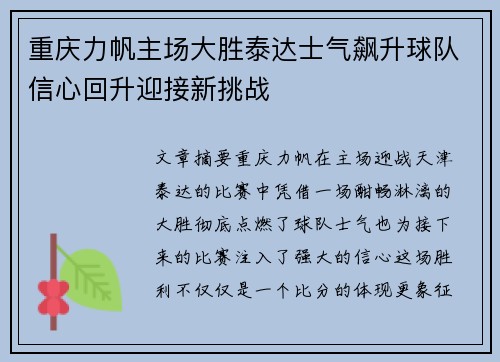 重庆力帆主场大胜泰达士气飙升球队信心回升迎接新挑战

文章摘要重庆力帆在主场迎战天津泰达的比赛中凭借一场酣畅淋漓的大胜彻底点燃了球队士气也为接下来的比赛注入了强大的信心这场胜利不仅仅是一个比分的体现更象征